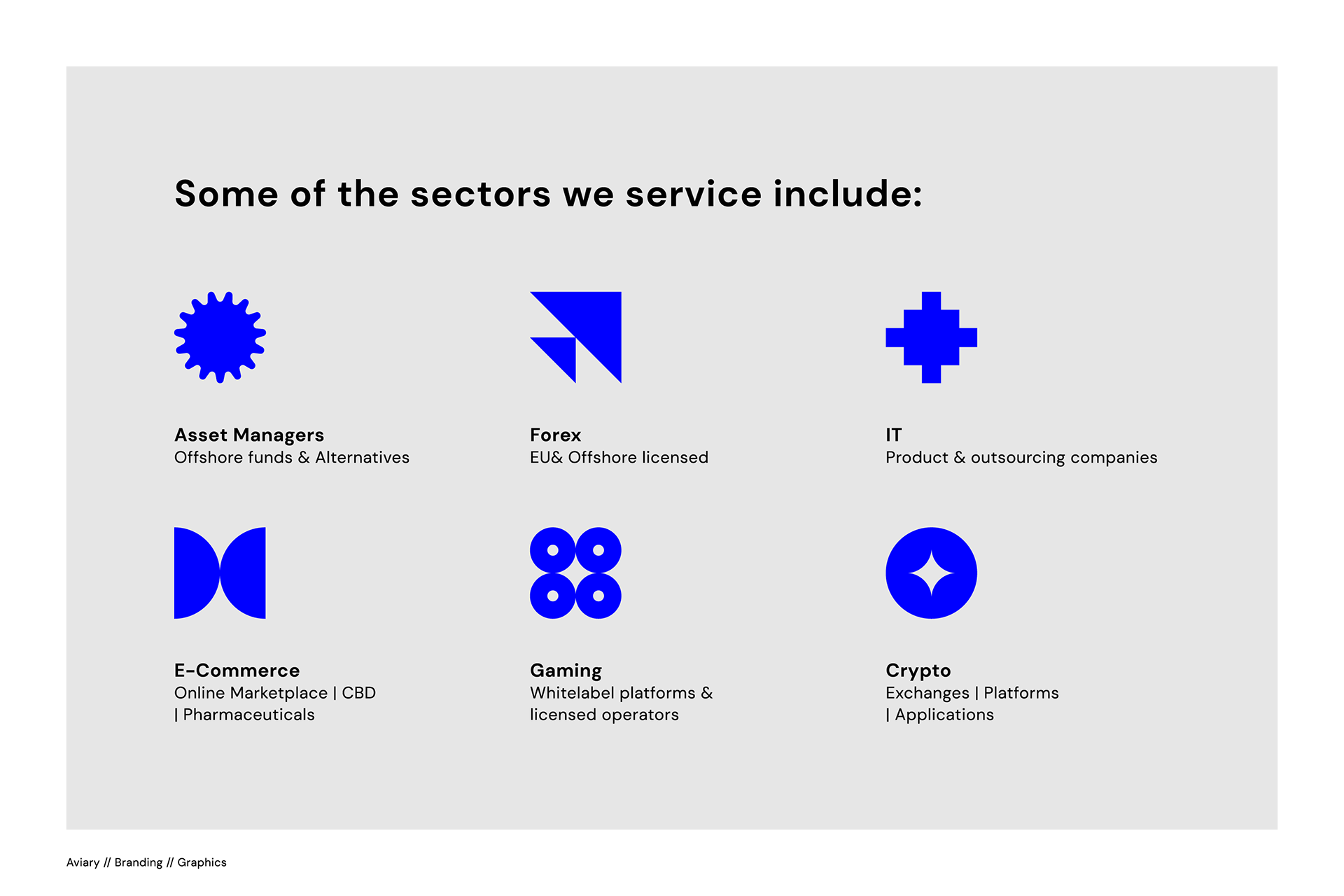 Some of the sectors we service include:

Asset Managers
Offshore funds & Alternatives

Forex
EU& Offshore licensed

IT
Product & outsourcing companies

E-Commerce
Online Marketplace | CBD | Pharmaceuticals

Gaming
Whitelabel platforms & licensed operators

Crypto
Exchanges | Platforms | Applications

Aviary // Branding // Graphics